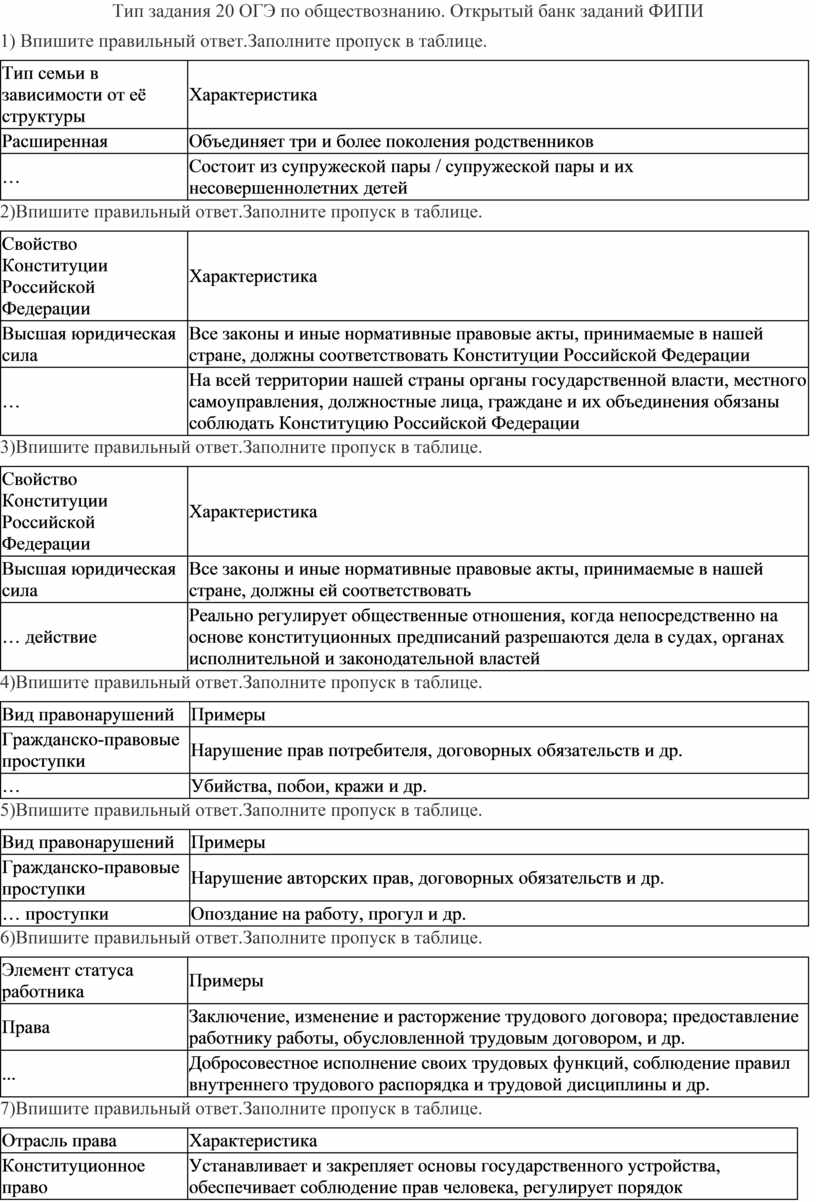 Тип задания 20 ОГЭ по обществознанию. Открытый банк заданий ФИПИ

1) Впишите правильный ответ.Заполните пропуск в таблице.

| Тип семьи в зависимости от её структуры | Характеристика |
|---|---|
| Расширенная | Объединяет три и более поколения родственников |
| … | Состоит из супружеской пары / супружеской пары и их несовершеннолетних детей |

2)Впишите правильный ответ.Заполните пропуск в таблице.

| Свойство Конституции Российской Федерации | Характеристика |
|---|---|
| Высшая юридическая сила | Все законы и иные нормативные правовые акты, принимаемые в нашей стране, должны соответствовать Конституции Российской Федерации |
| … | На всей территории нашей страны органы государственной власти, местного самоуправления, должностные лица, граждане и их объединения обязаны соблюдать Конституцию Российской Федерации |

3)Впишите правильный ответ.Заполните пропуск в таблице.

| Свойство Конституции Российской Федерации | Характеристика |
|---|---|
| Высшая юридическая сила | Все законы и иные нормативные правовые акты, принимаемые в нашей стране, должны ей соответствовать |
| … действие | Реально регулирует общественные отношения, когда непосредственно на основе конституционных предписаний разрешаются дела в судах, органах исполнительной и законодательной властей |

4)Впишите правильный ответ.Заполните пропуск в таблице.

| Вид правонарушений | Примеры |
|---|---|
| Гражданско-правовые проступки | Нарушение прав потребителя, договорных обязательств и др. |
| … | Убийства, побои, кражи и др. |

5)Впишите правильный ответ.Заполните пропуск в таблице.

| Вид правонарушений | Примеры |
|---|---|
| Гражданско-правовые проступки | Нарушение авторских прав, договорных обязательств и др. |
| … проступки | Опоздание на работу, прогул и др. |

6)Впишите правильный ответ.Заполните пропуск в таблице.

| Элемент статуса работника | Примеры |
|---|---|
| Права | Заключение, изменение и расторжение трудового договора; предоставление работнику работы, обусловленной трудовым договором, и др. |
| ... | Добросовестное исполнение своих трудовых функций, соблюдение правил внутреннего трудового распорядка и трудовой дисциплины и др. |

7)Впишите правильный ответ.Заполните пропуск в таблице.

| Отрасль права | Характеристика |
|---|---|
| Конституционное право | Устанавливает и закрепляет основы государственного устройства, обеспечивает соблюдение прав человека, регулирует порядок |